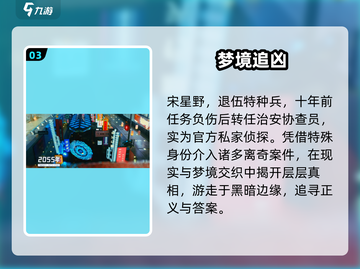 九游

03

2055年

梦境追凶

宋星野，退伍特种兵，十年前任务负伤后转任治安协查员，实为官方私家侦探。凭借特殊身份介入诸多离奇案件，在现实与梦境交织中揭开层层真相，游走于黑暗边缘，追寻正义与答案。